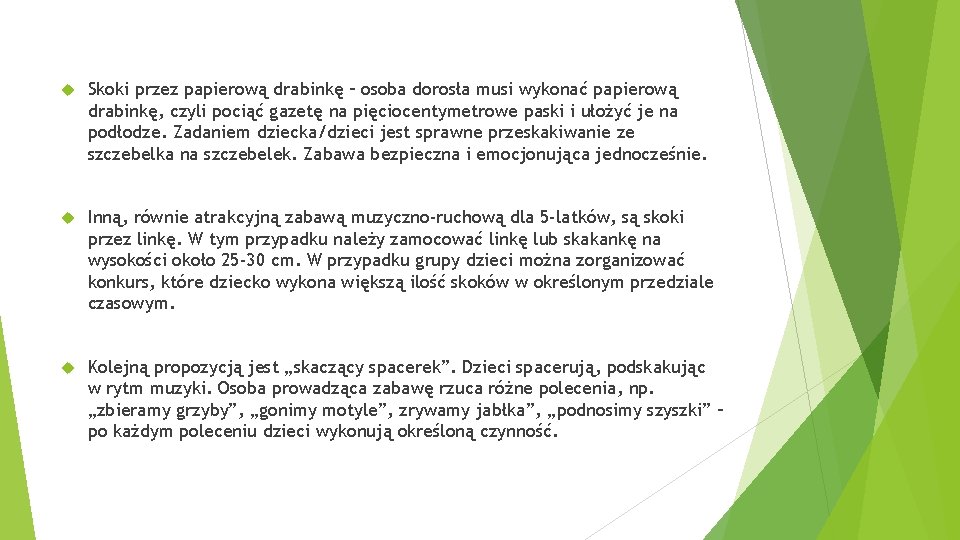 Skoki przez papierową drabinkę – osoba dorosła musi wykonać papierową drabinkę, czyli pociąć gazetę na pięciocentymetrowe paski i ułożyć je na podłodze. Zadaniem dziecka/dzieci jest sprawne przeskakiwanie ze szczebelka na szczebelek. Zabawa bezpieczna i emocjonująca jednocześnie.

Inną, równie atrakcyjną zabawą muzyczno-ruchową dla 5-latków, są skoki przez linkę. W tym przypadku należy zamocować linkę lub skakankę na wysokości około 25-30 cm. W przypadku grupy dzieci można zorganizować konkurs, które dziecko wykona większą ilość skoków w określonym przedziale czasowym.

Kolejną propozycją jest „skaczący spacerek”. Dzieci spacerują, podskakując w rytm muzyki. Osoba prowadząca zabawę rzuca różne polecenia, np. „zbieramy grzyby”, „gonimy motyle”, zrywamy jabłka”, „podnosimy szyszki” – po każdym poleceniu dzieci wykonują określoną czynność.